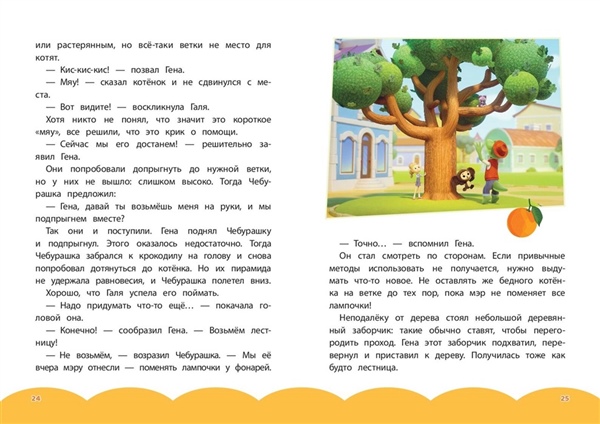 или растерянным, но всё-таки ветки не место для котят.

— Кис-кис-кис! — позвал Гена.

— Мяу! — сказал котёнок и не сдвинулся с места.

— Вот видите! — воскликнула Галя.

Хотя никто не понял, что значит это короткое «мяу», все решили, что это крик о помощи.

— Сейчас мы его достанем! — решительно заявил Гена.

Они попробовали допрыгнуть до нужной ветки, но у них не вышло: слишком высоко. Тогда Чебурашка предложил:

— Гена, давай ты возьмёшь меня на руки, и мы подпрыгнем вместе?

Так они и поступили. Гена поднял Чебурашку и подпрыгнул. Этого оказалось недостаточно. Тогда Чебурашка забрался к крокодилу на голову и снова попробовал дотянуться до котёнка. Но их пирамида не удержала равновесия, и Чебурашка полетел вниз. Хорошо, что Галя успела его поймать.

— Надо придумать что-то ещё… — покачала головой она.

— Конечно! — сообразил Гена. — Возьмём лестницу!

— Не возьмём, — возразил Чебурашка. — Мы её вчера мэру отнесли — поменять лампочки у фонарей.

24

— Точно… — вспомнил Гена.

Он стал смотреть по сторонам. Если привычные методы использовать не получается, нужно выдумать что-то новое. Не оставлять же бедного котёнка на ветке до тех пор, пока мэр не поменяет все лампочки!

Неподалёку от дерева стоял небольшой деревянный заборчик: такие обычно ставят, чтобы перегородить проход. Гена этот заборчик подхватил, перевернул и приставил к дереву. Получилась тоже как будто лестница.

25